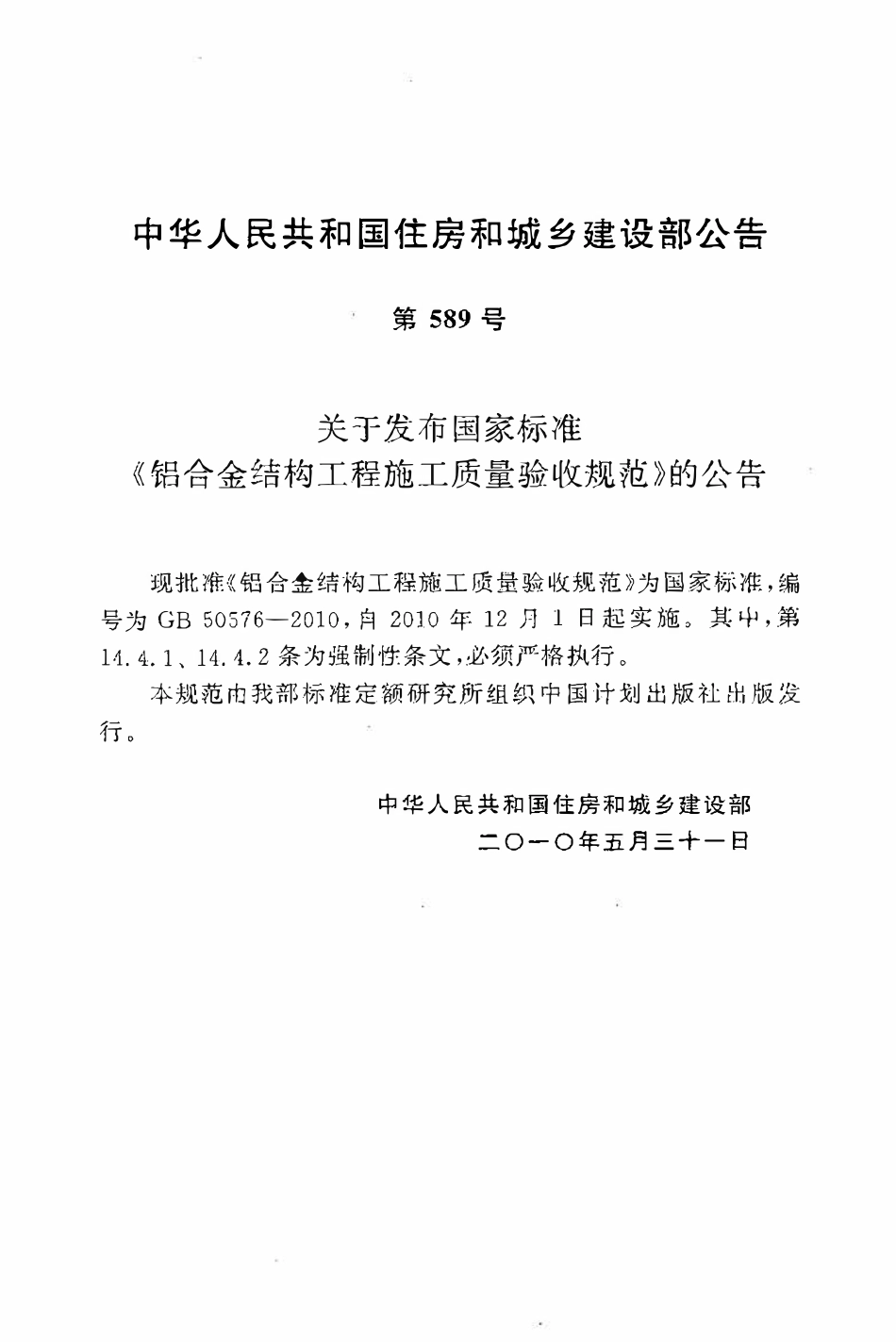 中华人民共和国住房和城乡建设部公告

第 589 号

关于发布国家标准
《铝合金结构工程施工质量验收规范》的公告

现批准《铝合金结构工程施工质量验收规范》为国家标准，编号为 GB 50576—2010，自 2010 年 12 月 1 日起实施。其中，第 14.4.1、14.4.2 条为强制性条文，必须严格执行。

本规范由我部标准定额研究所组织中国计划出版社出版发行。

中华人民共和国住房和城乡建设部
二〇一〇年五月三十一日